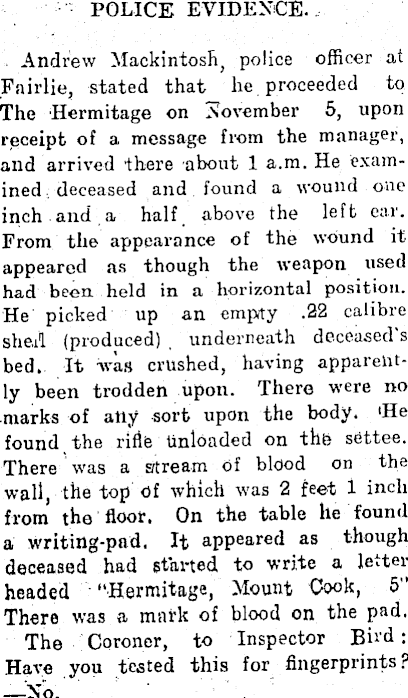 POLICE EVIDENCE.

Andrew Mackintosh, police officer at Fairlie, stated that he proceeded to The Hermitage on November 5, upon receipt of a message from the manager, and arrived there about 1 a.m. He examined deceased and found a wound one inch and a half above the left ear. From the appearance of the wound it appeared as though the weapon used had been held in a horizontal position. He picked up an empty .22 calibre shell (produced) underneath deceased's bed. It was crushed, having apparently been trodden upon. There were no marks of any sort upon the body. He found the rifle unloaded on the settee. There was a stream of blood on the wall, the top of which was 2 feet 1 inch from the floor. On the table he found a writing-pad. It appeared as though deceased had started to write a letter headed "Hermitage, Mount Cook, 5" There was a mark of blood on the pad.

The Coroner, to Inspector Bird: Have you tested this for fingerprints? —No.